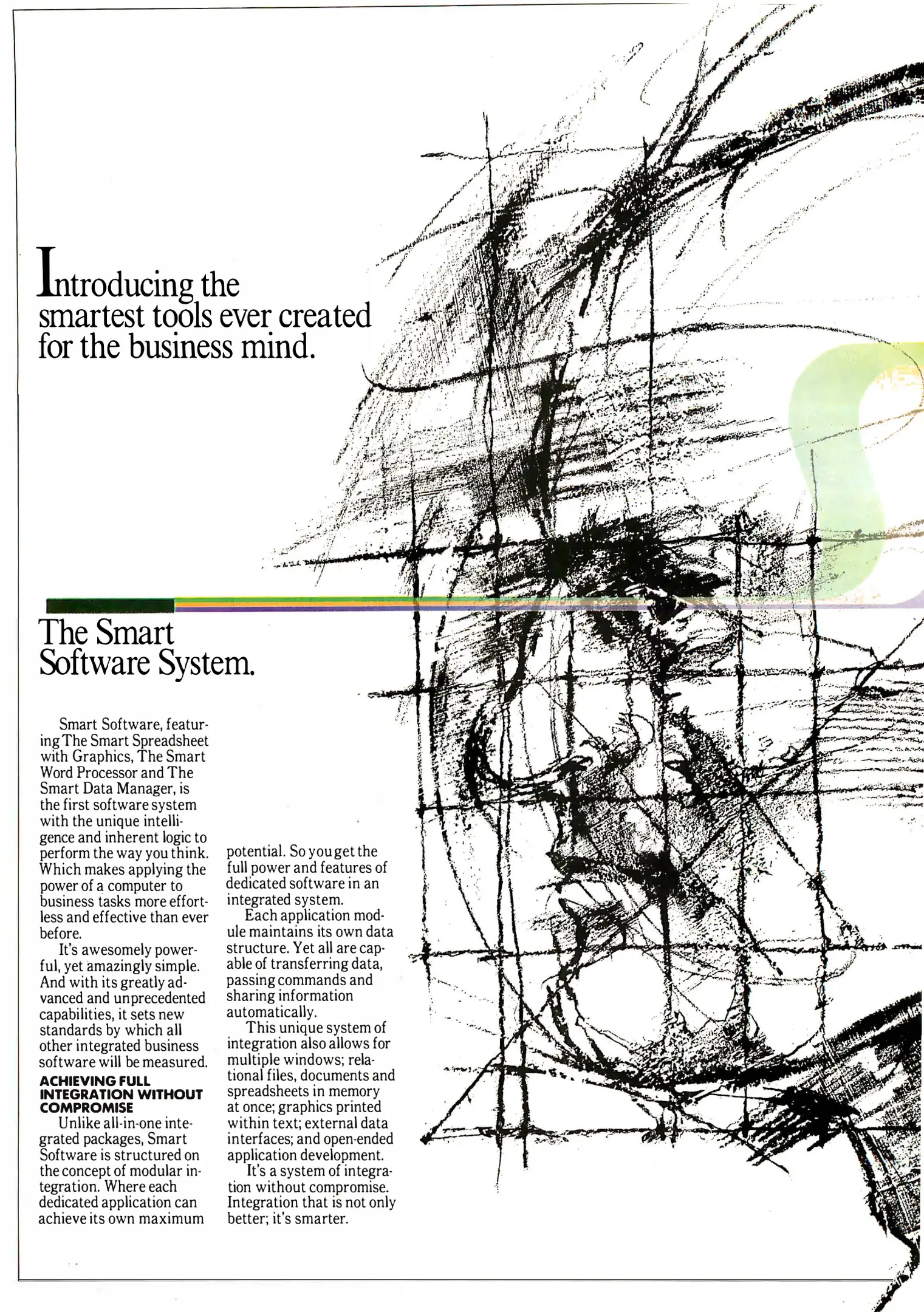 Introducing the smartest tools ever created for the business mind.

The Smart Software System.

Smart Software, featuring The Smart Spreadsheet with Graphics, The Smart Word Processor and The Smart Data Manager, is the first software system with the unique intelligence and inherent logic to perform the way you think. Which makes applying the power of a computer to business tasks more effortless and effective than ever before.

It's awesomely powerful, yet amazingly simple. And with its greatly advanced and unprecedented capabilities, it sets new standards by which all other integrated business software will be measured.

ACHIEVING FULL INTEGRATION WITHOUT COMPROMISE

Unlike all-in-one integrated packages, Smart Software is structured on the concept of modular integration. Where each dedicated application can achieve its own maximum potential. So you get the full power and features of dedicated software in an integrated system.

Each application module maintains its own data structure. Yet all are capable of transferring data, passing commands and sharing information automatically.

This unique system of integration also allows for multiple windows; relational files, documents and spreadsheets in memory at once; graphics printed within text; external data interfaces; and open-ended application development.

It's a system of integration without compromise. Integration that is not only better; it's smarter.